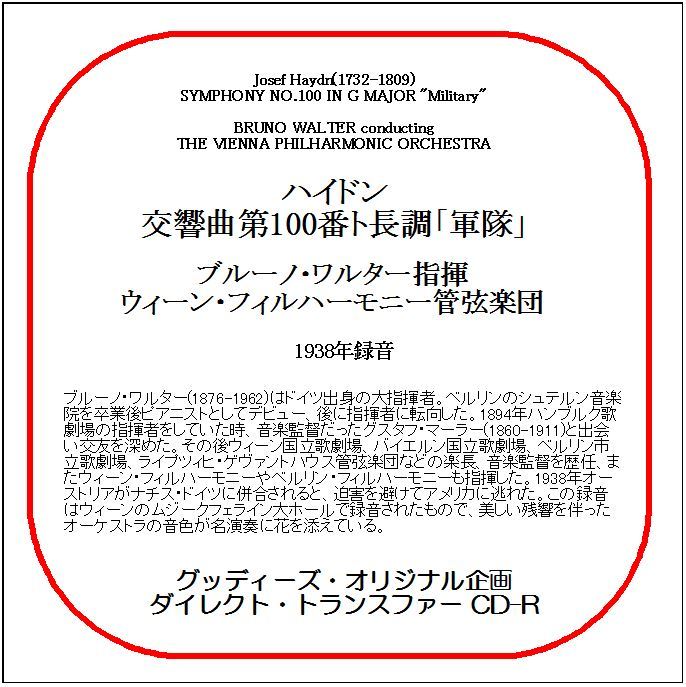 Josef Haydn(1732-1809)
SYMPHONY NO.100 IN G MAJOR "Military"

BRUNO WALTER conducting
THE VIENNA PHILHARMONIC ORCHESTRA

ハイドン
交響曲第100番ト長調「軍隊」

ブルーノ・ワルター指揮
ウィーン・フィルハーモニー管弦楽団

1938年録音

ブルーノ・ワルター(1876-1962)はドイツ出身の大指揮者。ベルリンのシュテルン音楽院を卒業後ピアニストとしてデビュー、後に指揮者に転向した。1894年ハンブルク歌劇場の指揮者をしていた時、音楽監督だったグスタフ・マーラー(1860-1911)と出会い交友を深めた。その後ウィーン国立歌劇場、バイエルン国立歌劇場、ベルリン市立歌劇場、ライプツィヒ・ゲヴァントハウス管弦楽団などの楽長、音楽監督を歴任、またウィーン・フィルハーモニーやベルリン・フィルハーモニーも指揮した。1938年オーストリアがナチス・ドイツに併合されると、迫害を避けてアメリカに逃れた。この録音はウィーンのムジークフェライン大ホールで録音されたもので、美しい残響を伴ったオーケストラの音色が名演奏に花を添えている。

グッディーズ・オリジナル企画
ダイレクト・トランスファー CD-R